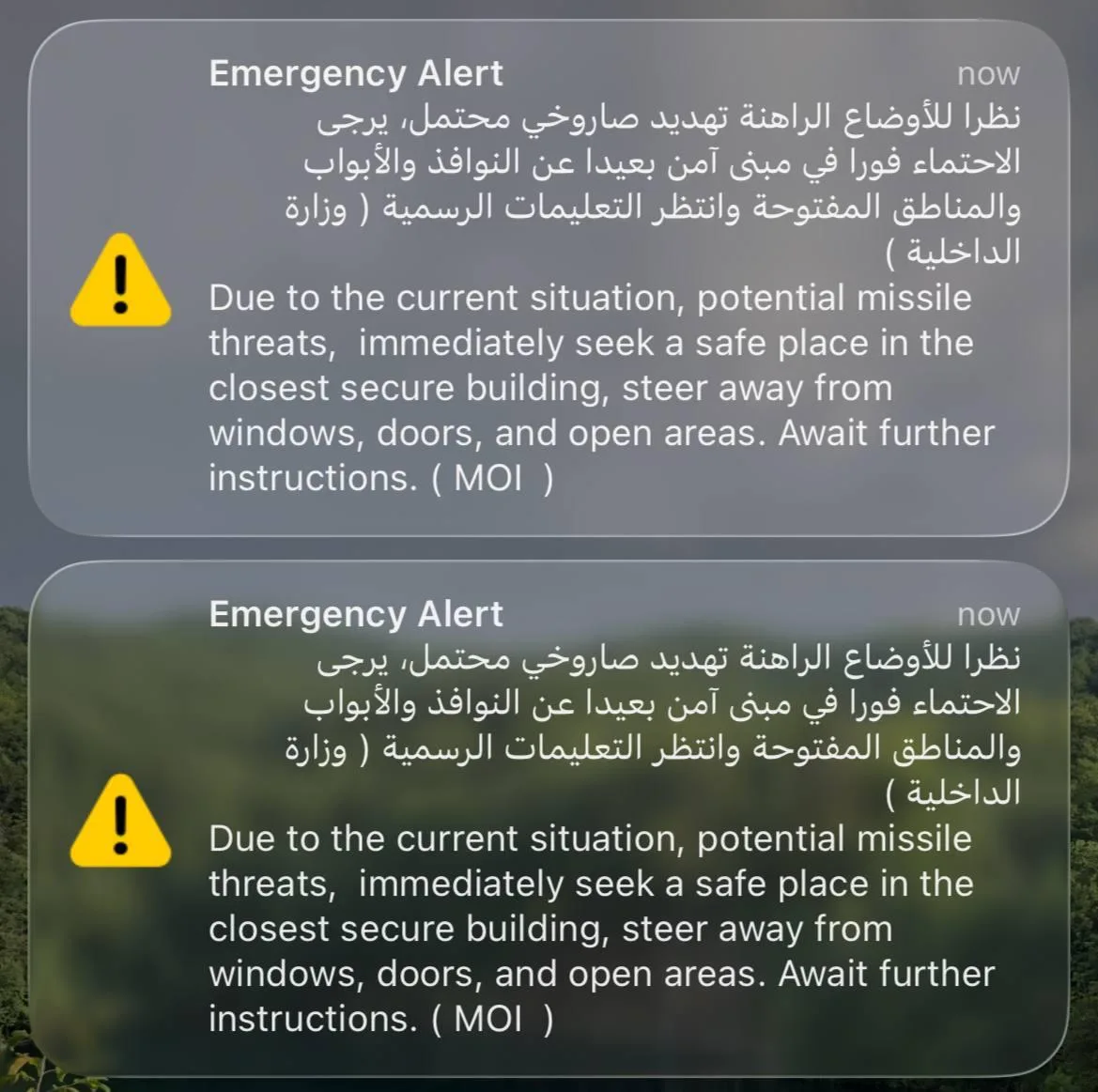 Emergency Alert
now
نظرا للأوضاع الراهنة تهديد صاروخي محتمل، يرجى الاحتماء فورا في مبنى آمن بعيدا عن النوافذ والأبواب والمناطق المفتوحة وانتظر التعليمات الرسمية ( وزارة الداخلية )
Due to the current situation, potential missile threats, immediately seek a safe place in the closest secure building, steer away from windows, doors, and open areas. Await further instructions. ( MOI )

Emergency Alert
now
نظرا للأوضاع الراهنة تهديد صاروخي محتمل، يرجى الاحتماء فورا في مبنى آمن بعيدا عن النوافذ والأبواب والمناطق المفتوحة وانتظر التعليمات الرسمية ( وزارة الداخلية )
Due to the current situation, potential missile threats, immediately seek a safe place in the closest secure building, steer away from windows, doors, and open areas. Await further instructions. ( MOI )